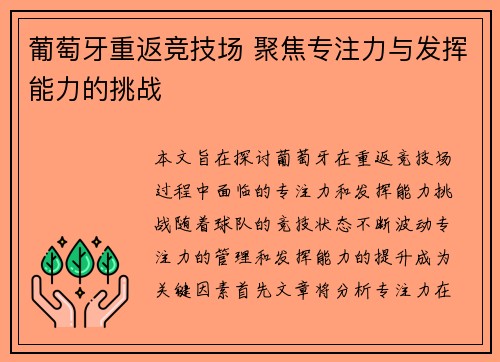 葡萄牙重返竞技场 聚焦专注力与发挥能力的挑战

本文旨在探讨葡萄牙在重返竞技场过程中面临的专注力和发挥能力挑战随着球队的竞技状态不断波动专注力的管理和发挥能力的提升成为关键因素首先文章将分析专注力在